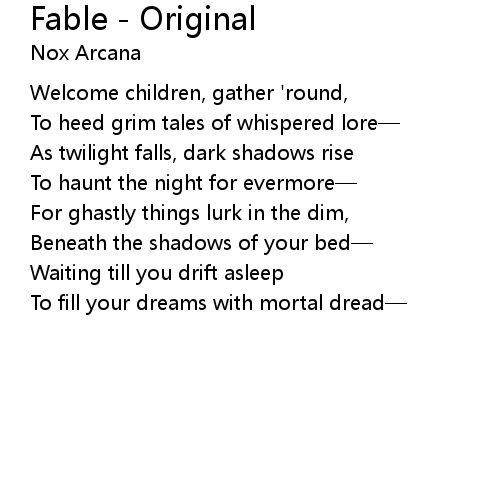 Fable - Original
Nox Arcana

Welcome children, gather 'round,
To heed grim tales of whispered lore—
As twilight falls, dark shadows rise
To haunt the night for evermore—
For ghastly things lurk in the dim,
Beneath the shadows of your bed—
Waiting till you drift asleep
To fill your dreams with mortal dread—